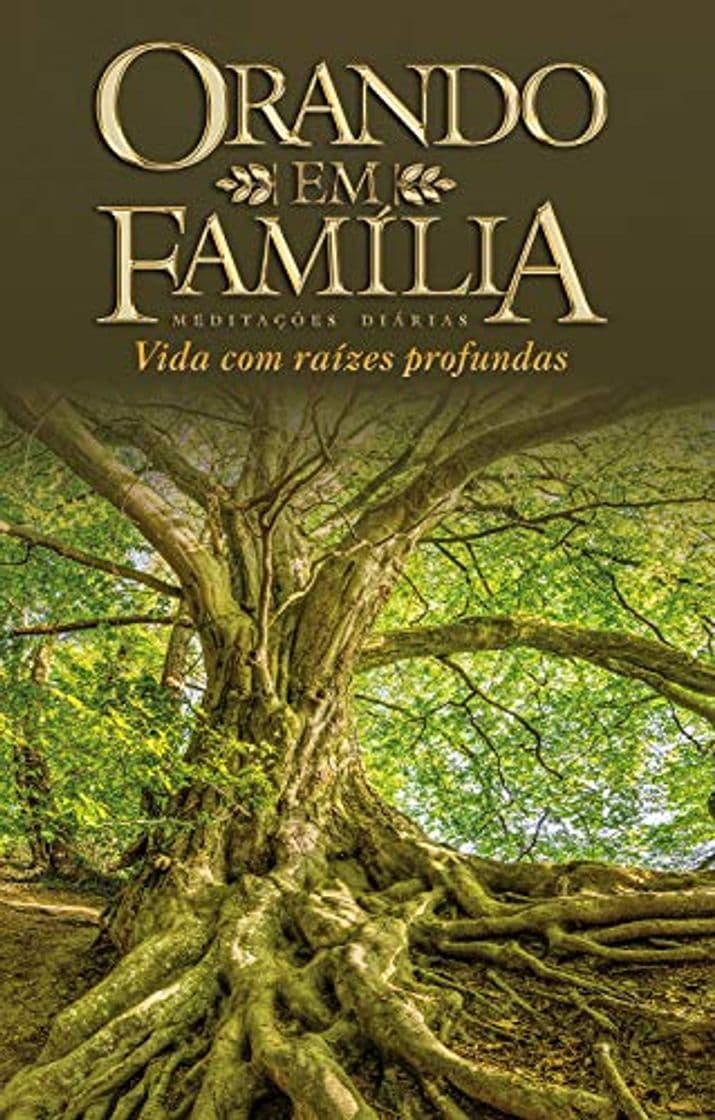 ORANDO
EM
FAMÍLIA
MEDITAÇÕES DIÁRIAS
Vida com raízes profundas